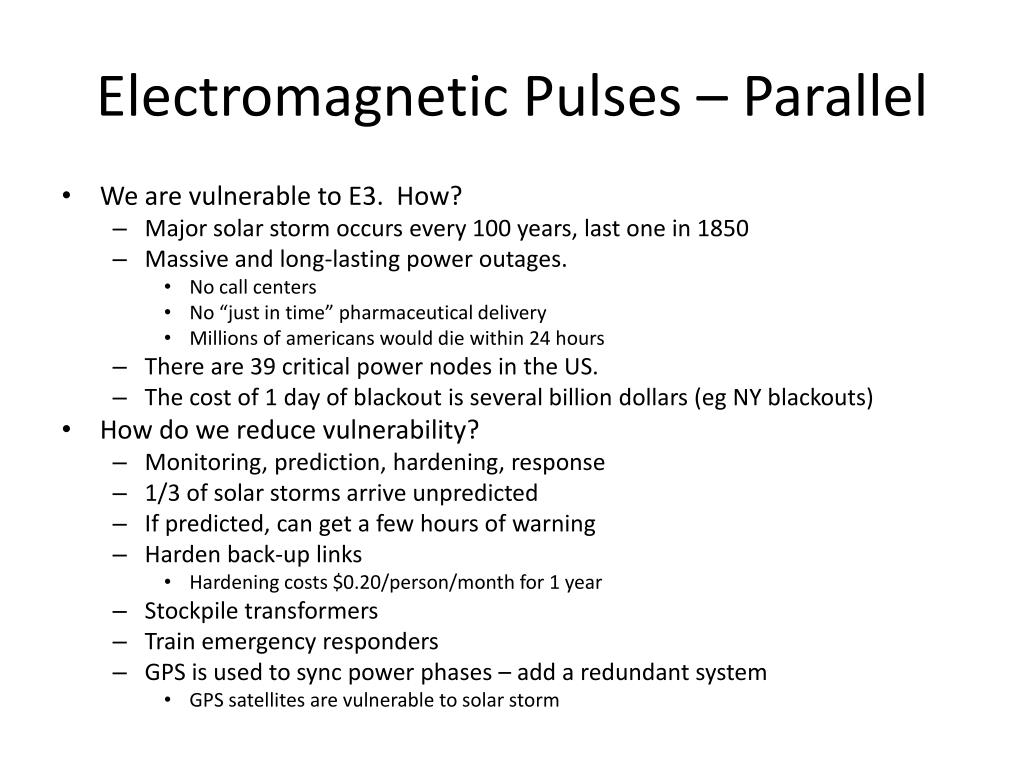 Electromagnetic Pulses – Parallel

• We are vulnerable to E3. How?
  – Major solar storm occurs every 100 years, last one in 1850
  – Massive and long-lasting power outages.
    • No call centers
    • No “just in time” pharmaceutical delivery
    • Millions of americans would die within 24 hours
  – There are 39 critical power nodes in the US.
  – The cost of 1 day of blackout is several billion dollars (eg NY blackouts)
• How do we reduce vulnerability?
  – Monitoring, prediction, hardening, response
  – 1/3 of solar storms arrive unpredicted
  – If predicted, can get a few hours of warning
  – Harden back-up links
    • Hardening costs \$0.20/person/month for 1 year
  – Stockpile transformers
  – Train emergency responders
  – GPS is used to sync power phases – add a redundant system
    • GPS satellites are vulnerable to solar storm